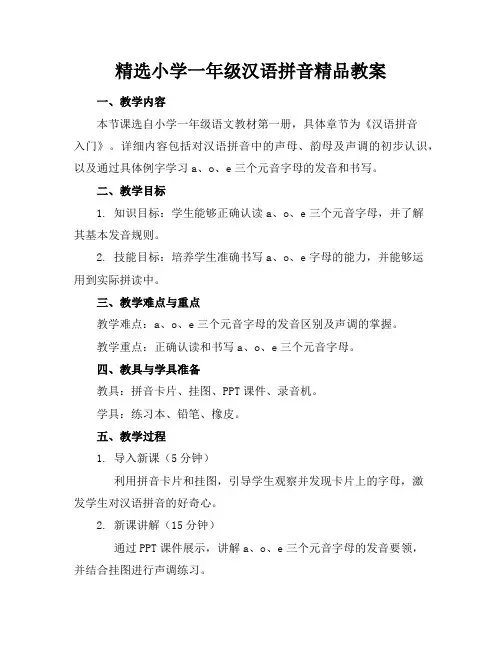 精选小学一年级汉语拼音精品教案

一、教学内容

本节课选自小学一年级语文教材第一册，具体章节为《汉语拼音入门》。详细内容包括对汉语拼音中的声母、韵母及声调的初步认识，以及通过具体例字学习 a、o、e 三个元音字母的发音和书写。

二、教学目标

1. 知识目标：学生能够正确认读 a、o、e 三个元音字母，并了解其基本发音规则。

2. 技能目标：培养学生准确书写 a、o、e 字母的能力，并能够运用到实际拼读中。

三、教学难点与重点

教学难点：a、o、e 三个元音字母的发音区别及声调的掌握。

教学重点：正确认读和书写 a、o、e 三个元音字母。

四、教具与学具准备

教具：拼音卡片、挂图、PPT 课件、录音机。

学具：练习本、铅笔、橡皮。

五、教学过程

1. 导入新课（5 分钟）

利用拼音卡片和挂图，引导学生观察并发现卡片上的字母，激发学生对汉语拼音的好奇心。

2. 新课讲解（15 分钟）

通过 PPT 课件展示，讲解 a、o、e 三个元音字母的发音要领，并结合挂图进行声调练习。